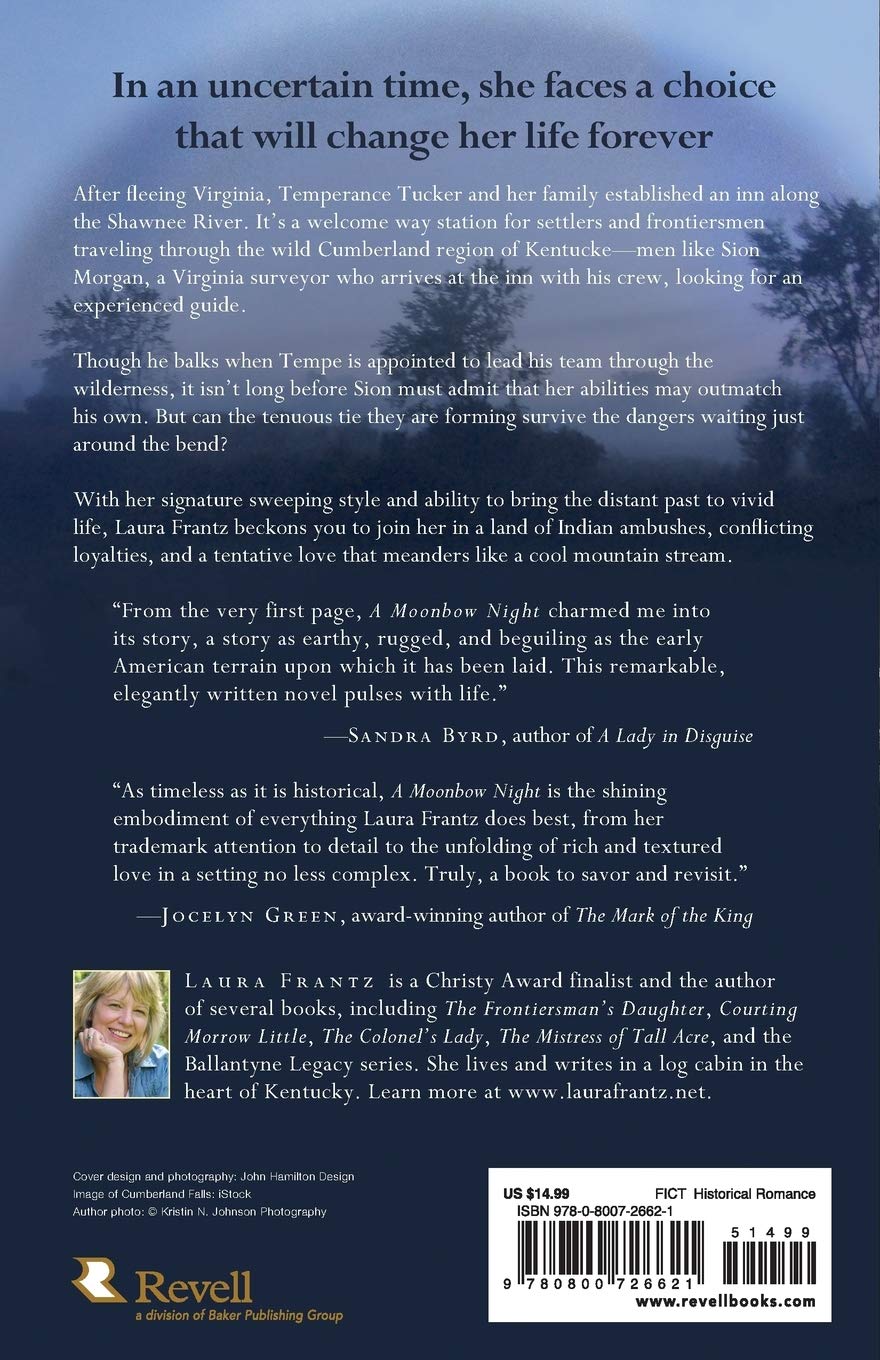 In an uncertain time, she faces a choice that will change her life forever

After fleeing Virginia, Temperance Tucker and her family established an inn along the Shawnee River. It's a welcome way station for settlers and frontiersmen traveling through the wild Cumberland region of Kentucke—men like Sion Morgan, a Virginia surveyor who arrives at the inn with his crew, looking for an experienced guide.

Though he balks when Tempe is appointed to lead his team through the wilderness, it isn't long before Sion must admit that her abilities may outmatch his own. But can the tenuous tie they are forming survive the dangers waiting just around the bend?

With her signature sweeping style and ability to bring the distant past to vivid life, Laura Frantz beckons you to join her in a land of Indian ambushes, conflicting loyalties, and a tentative love that meanders like a cool mountain stream.

"From the very first page, A Moonbow Night charmed me into its story, a story as earthy, rugged, and beguiling as the early American terrain upon which it has been laid. This remarkable, elegantly written novel pulses with life."

—Sandra Byrd, author of A Lady in Disguise

"As timeless as it is historical, A Moonbow Night is the shining embodiment of everything Laura Frantz does best, from her trademark attention to detail to the unfolding of rich and textured love in a setting no less complex. Truly, a book to savor and revisit."

—Jocelyn Green, award-winning author of The Mark of the King

Laura Frantz is a Christy Award finalist and the author of several books, including The Frontiersman's Daughter, Courting Morrow Little, The Colonel's Lady, The Mistress of Tall Acre, and the Ballantyne Legacy series. She lives and writes in a log cabin in the heart of Kentucky. Learn more at www.laurafrantz.net.

Cover design and photography: John Hamilton Design
Image of Cumberland Falls: iStock
Author photo: © Kristin N. Johnson Photography

Revell
a division of Baker Publishing Group

US $14.99
FICT Historical Romance
ISBN 978-0-8007-2662-1
51499
9 780800 726621
www.revellbooks.com